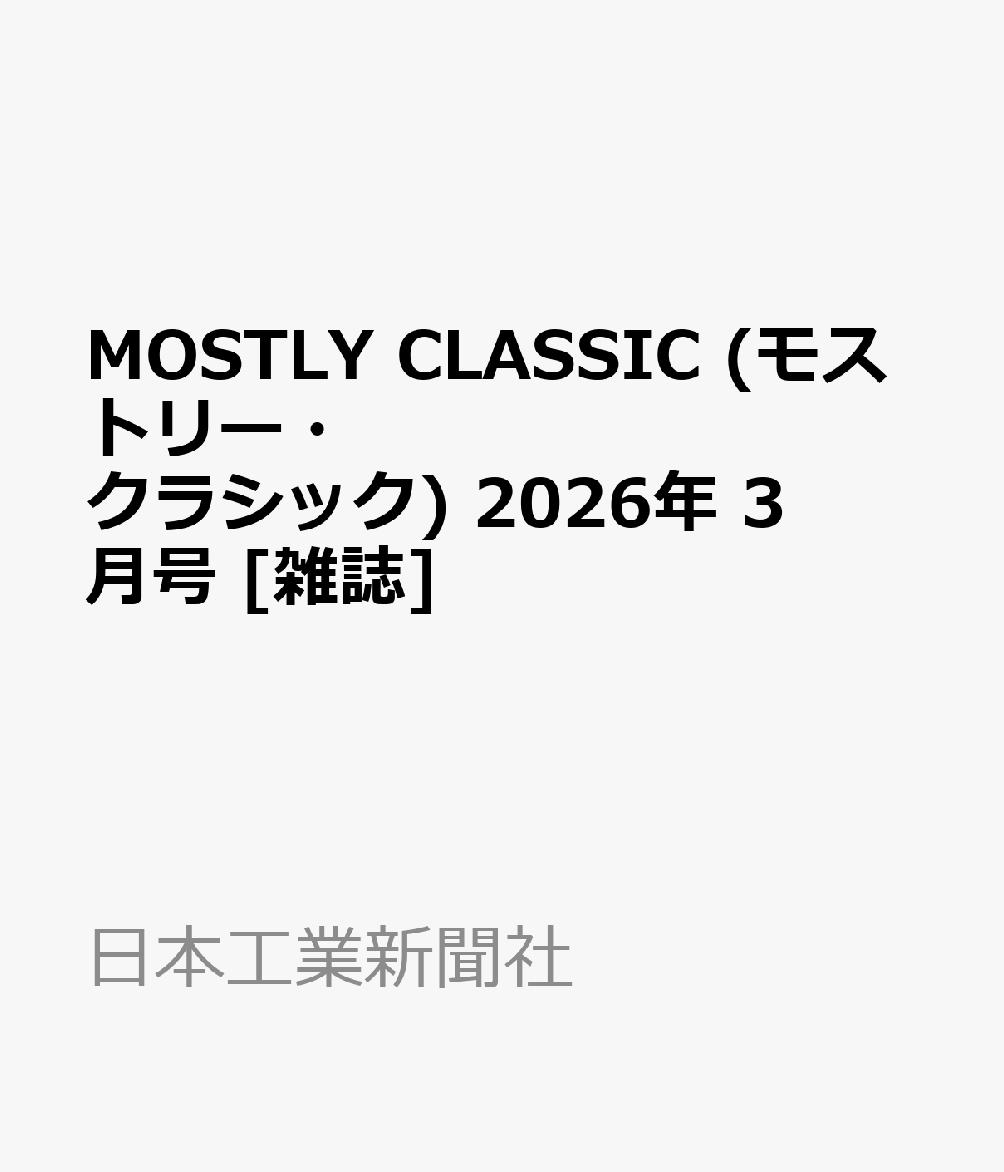 MOSTLY CLASSIC (モストリー・クラシック) 2026年 3月号 [雑誌]

日本工業新聞社